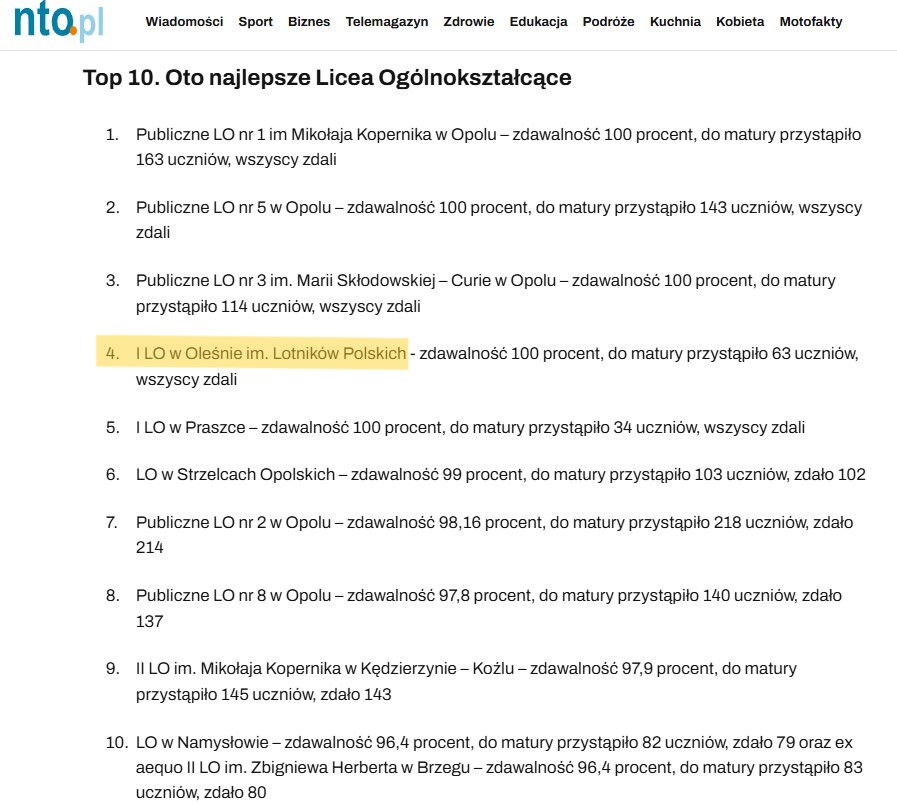 nto.pl Wiadomości Sport Biznes Telemagazyn Zdrowie Edukacja Podróże Kuchnia Kobieta Motofakty

Top 10. Oto najlepsze Licea Ogólnokształcące

1. Publiczne LO nr 1 im Mikołaja Kopernika w Opolu – zdawalność 100 procent, do matury przystąpiło 163 uczniów, wszyscy zdali

2. Publiczne LO nr 5 w Opolu – zdawalność 100 procent, do matury przystąpiło 143 uczniów, wszyscy zdali

3. Publiczne LO nr 3 im. Marii Skłodowskiej – Curie w Opolu – zdawalność 100 procent, do matury przystąpiło 114 uczniów, wszyscy zdali

4. I LO w Oleśnie im. Lotników Polskich - zdawalność 100 procent, do matury przystąpiło 63 uczniów, wszyscy zdali

5. I LO w Praszce – zdawalność 100 procent, do matury przystąpiło 34 uczniów, wszyscy zdali

6. LO w Strzelcach Opolskich – zdawalność 99 procent, do matury przystąpiło 103 uczniów, zdało 102

7. Publiczne LO nr 2 w Opolu – zdawalność 98,16 procent, do matury przystąpiło 218 uczniów, zdało 214

8. Publiczne LO nr 8 w Opolu – zdawalność 97,8 procent, do matury przystąpiło 140 uczniów, zdało 137

9. II LO im. Mikołaja Kopernika w Kędzierzynie – Koźlu – zdawalność 97,9 procent, do matury przystąpiło 145 uczniów, zdało 143

10. LO w Namysłowie – zdawalność 96,4 procent, do matury przystąpiło 82 uczniów, zdało 79 oraz ex aequo II LO im. Zbigniewa Herberta w Brzegu – zdawalność 96,4 procent, do matury przystąpiło 83 uczniów, zdało 80